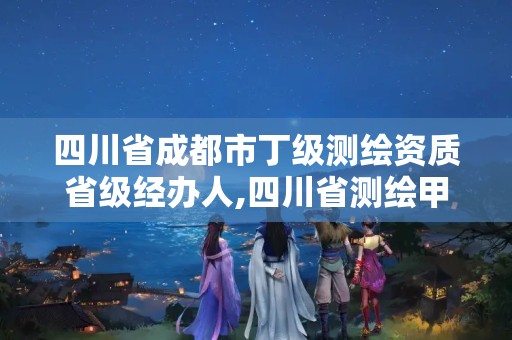 四川省成都市丁级测绘资质省级经办人,四川省测绘甲